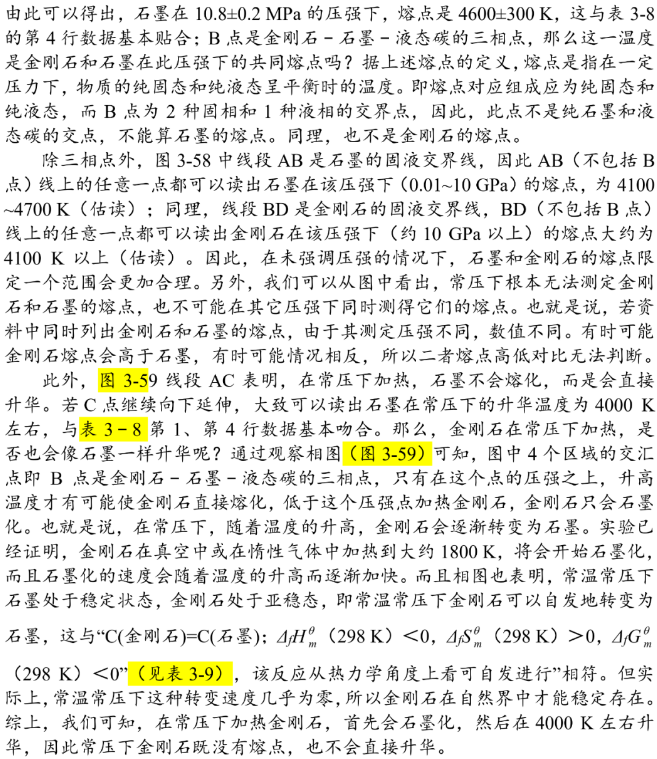 由此可以得出，石墨在 10.8±0.2 MPa 的压强下，熔点是 4600±300 K，这与表 3-8 的第 4 行数据基本贴合；B 点是金刚石－石墨－液态碳的三相点，那么这一温度是金刚石和石墨在此压强下的共同熔点吗？据上述熔点的定义，熔点是指在一定压力下，物质的纯固态和纯液态呈平衡时的温度。即熔点对应组成应为纯固态和纯液态，而 B 点为 2 种固相和 1 种液相的交界点，因此，此点不是纯石墨和液态碳的交点，不能算石墨的熔点。同理，也不是金刚石的熔点。

除三相点外，图 3-58 中线段 AB 是石墨的固液交界线，因此 AB（不包括 B 点）线上的任意一点都可以读出石墨在该压强下（0.01~10 GPa）的熔点，为 4100 ~4700 K（估读）；同理，线段 BD 是金刚石的固液交界线，BD（不包括 B 点）线上的任意一点都可以读出金刚石在该压强下（约 10 GPa 以上）的熔点大约为 4100 K 以上（估读）。因此，在未强调压强的情况下，石墨和金刚石的熔点限定一个范围会更加合理。另外，我们可以从图中看出，常压下根本无法测定金刚石和石墨的熔点，也不可能在其它压强下同时测得它们的熔点。也就是说，若资料中同时列出金刚石和石墨的熔点，由于其测定压强不同，数值不同。有时可能金刚石熔点会高于石墨，有时可能情况相反，所以二者熔点高低对比无法判断。

此外，图 3-59 线段 AC 表明，在常压下加热，石墨不会熔化，而是会直接升华。若 C 点继续向下延伸，大致可以读出石墨在常压下的升华温度为 4000 K 左右，与表 3－8 第 1、第 4 行数据基本吻合。那么，金刚石在常压下加热，是否也会像石墨一样升华呢？通过观察相图（图 3-59）可知，图中 4 个区域的交汇点即 B 点是金刚石－石墨－液态碳的三相点，只有在这个点的压强之上，升高温度才有可能使金刚石直接熔化，低于这个压强点加热金刚石，金刚石只会石墨化。也就是说，在常压下，随着温度的升高，金刚石会逐渐转变为石墨。实验已经证明，金刚石在真空中或在惰性气体中加热到大约 1800 K，将会开始石墨化，而且石墨化的速度会随着温度的升高而逐渐加快。而且相图也表明，常温常压下石墨处于稳定状态，金刚石处于亚稳态，即常温常压下金刚石可以自发地转变为石墨，这与“C(金刚石)=C(石墨)；$\Delta_f H_m^\theta$（298 K）<0，$\Delta_f S_m^\theta$（298 K）>0，$\Delta_f G_m^\theta$（298 K）<0”（见表 3-9），该反应从热力学角度上看可自发进行”相符。但实际上，常温常压下这种转变速度几乎为零，所以金刚石在自然界中才能稳定存在。综上，我们可知，在常压下加热金刚石，首先会石墨化，然后在 4000 K 左右升华，因此常压下金刚石既没有熔点，也不会直接升华。